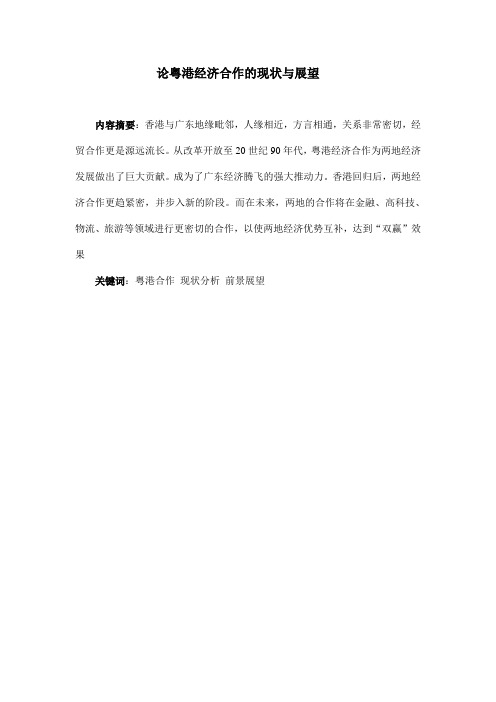 论粤港经济合作的现状与展望

内容摘要：香港与广东地缘毗邻，人缘相近，方言相通，关系非常密切，经贸合作更是源远流长。从改革开放至20世纪90年代，粤港经济合作为两地经济发展做出了巨大贡献。成为了广东经济腾飞的强大推动力。香港回归后，两地经济合作更趋紧密，并步入新的阶段。而在未来，两地的合作将在金融、高科技、物流、旅游等领域进行更密切的合作，以使两地经济优势互补，达到“双赢”效果

关键词：粤港合作 现状分析 前景展望